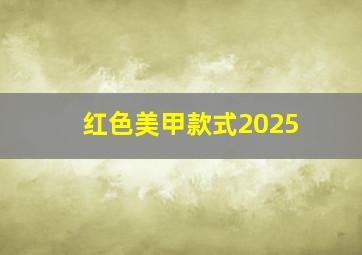 红色美甲款式2025